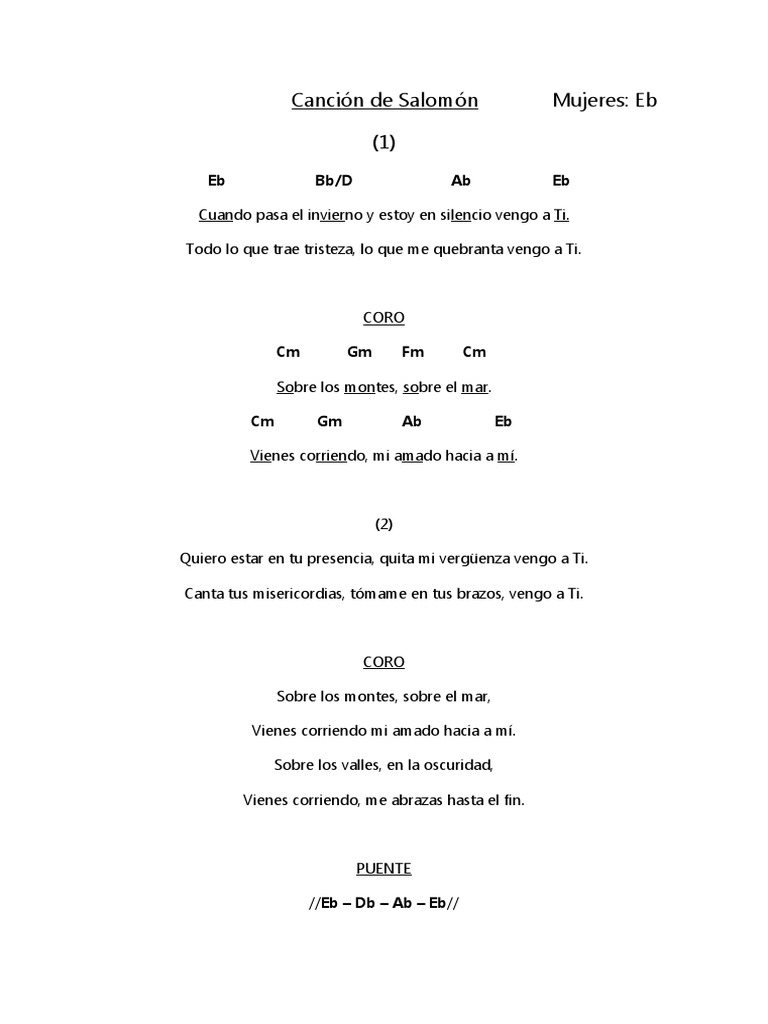 Canción de Salomón Mujeres: Eb

(1)

Eb Bb/D Ab Eb

Cuando pasa el invierno y estoy en silencio vengo a Ti.

Todo lo que trae tristeza, lo que me quebranta vengo a Ti.

CORO

Cm Gm Fm Cm

Sobre los montes, sobre el mar.

Cm Gm Ab Eb

Vienes corriendo, mi amado hacia a mí.

(2)

Quiero estar en tu presencia, quita mi vergüenza vengo a Ti.

Canta tus misericordias, tómame en tus brazos, vengo a Ti.

CORO

Sobre los montes, sobre el mar,

Vienes corriendo mi amado hacia a mí.

Sobre los valles, en la oscuridad,

Vienes corriendo, me abrazas hasta el fin.

PUENTE

//Eb – Db – Ab – Eb//